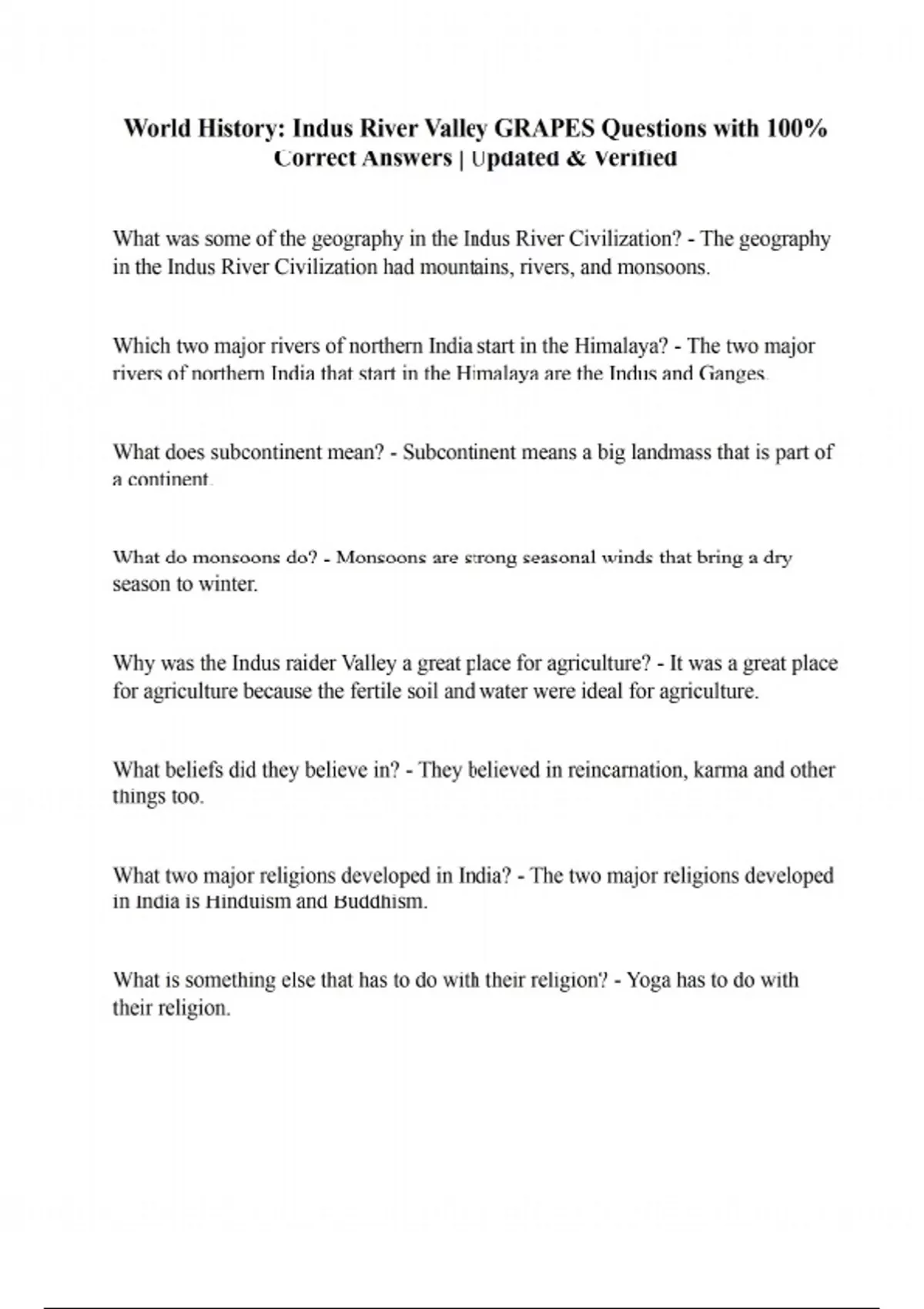 World History: Indus River Valley GRAPES Questions with 100% Correct Answers | Updated & Verified

What was some of the geography in the Indus River Civilization? - The geography in the Indus River Civilization had mountains, rivers, and monsoons.

Which two major rivers of northern India start in the Himalaya? - The two major rivers of northern India that start in the Himalaya are the Indus and Ganges.

What does subcontinent mean? - Subcontinent means a big landmass that is part of a continent.

What do monsoons do? - Monsoons are strong seasonal winds that bring a dry season to winter.

Why was the Indus raider Valley a great place for agriculture? - It was a great place for agriculture because the fertile soil and water were ideal for agriculture.

What beliefs did they believe in? - They believed in reincarnation, karma and other things too.

What two major religions developed in India? - The two major religions developed in India is Hinduism and Buddhism.

What is something else that has to do with their religion? - Yoga has to do with their religion.